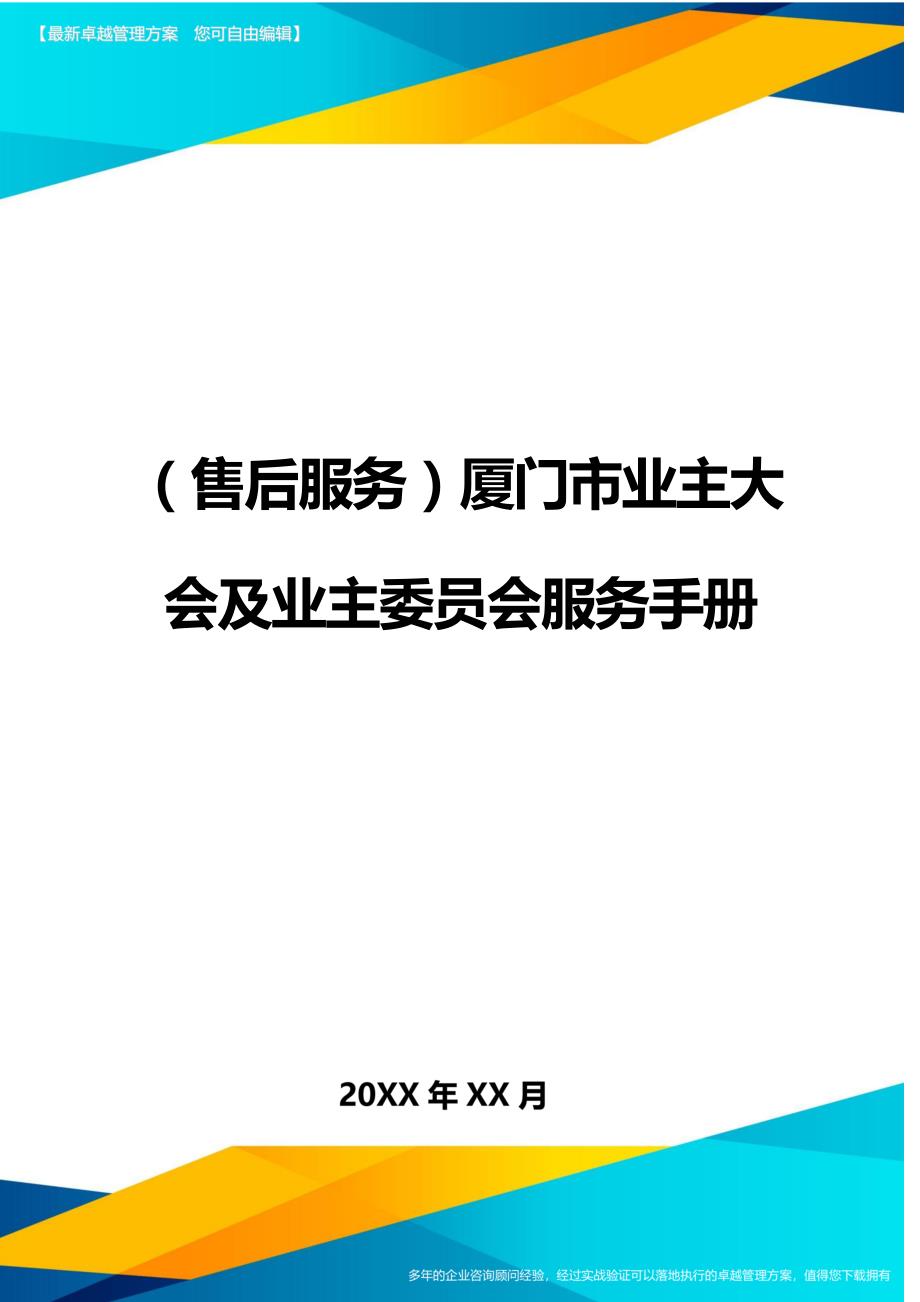 【最新卓越管理方案　您可自由编辑】

（售后服务）厦门市业主大会及业主委员会服务手册

20XX 年 XX 月

多年的企业咨询顾问经验，经过实战验证可以落地执行的卓越管理方案，值得您下载拥有